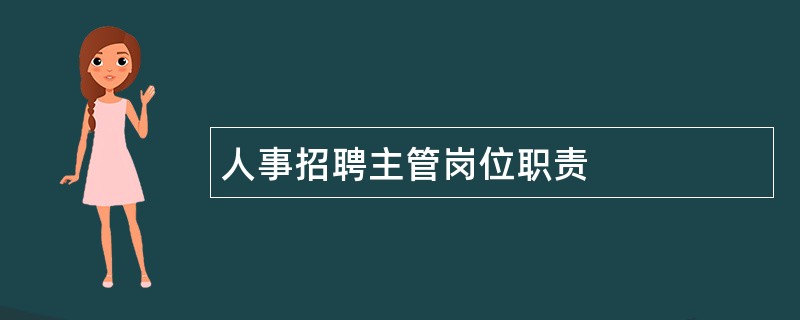 人事招聘主管岗位职责